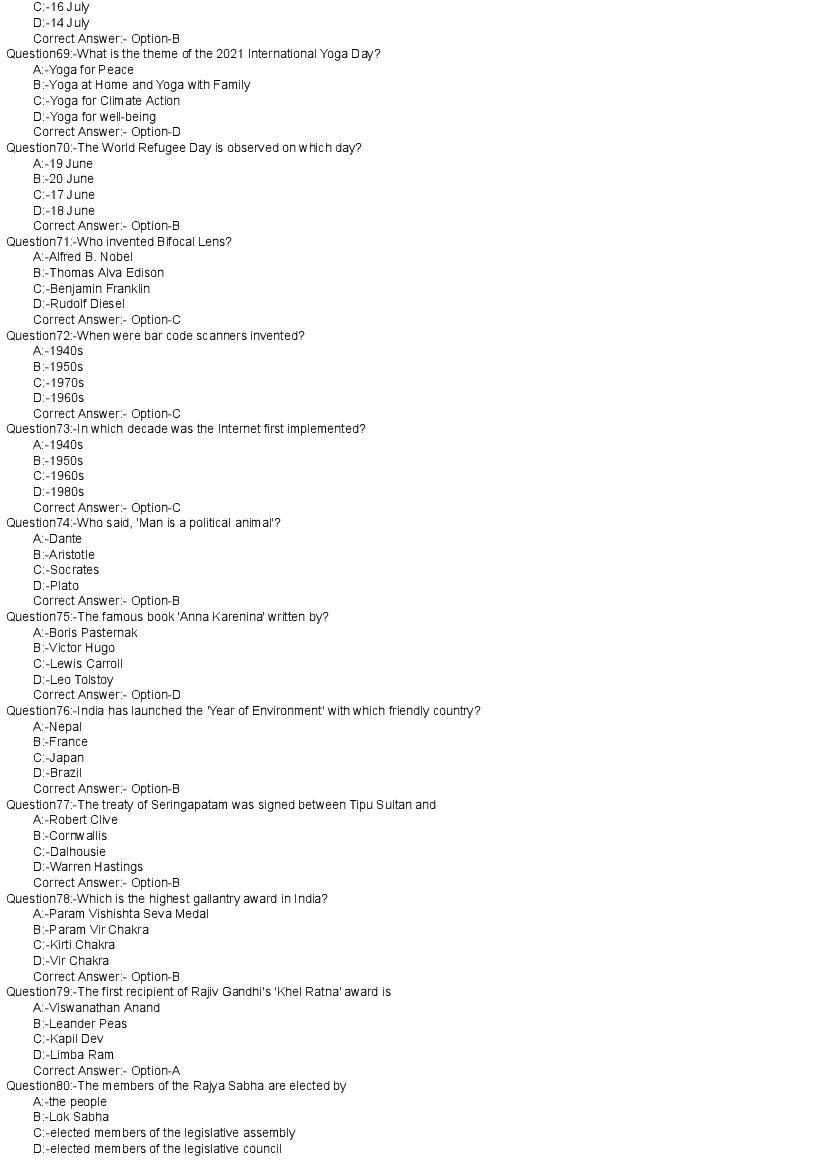 C:-16 July
D:-14 July
Correct Answer:- Option-B
Question69:-What is the theme of the 2021 International Yoga Day?
A:-Yoga for Peace
B:-Yoga at Home and Yoga with Family
C:-Yoga for Climate Action
D:-Yoga for well-being
Correct Answer:- Option-D
Question70:-The World Refugee Day is observed on which day?
A:-19 June
B:-20 June
C:-17 June
D:-18 June
Correct Answer:- Option-B
Question71:-Who invented Bifocal Lens?
A:-Alfred B. Nobel
B:-Thomas Alva Edison
C:-Benjamin Franklin
D:-Rudolf Diesel
Correct Answer:- Option-C
Question72:-When were bar code scanners invented?
A:-1940s
B:-1950s
C:-1970s
D:-1960s
Correct Answer:- Option-C
Question73:-In which decade was the Internet first implemented?
A:-1940s
B:-1950s
C:-1960s
D:-1980s
Correct Answer:- Option-C
Question74:-Who said, 'Man is a political animal'?
A:-Dante
B:-Aristotle
C:-Socrates
D:-Plato
Correct Answer:- Option-B
Question75:-The famous book 'Anna Karenina' written by?
A:-Boris Pasternak
B:-Victor Hugo
C:-Lewis Carroll
D:-Leo Tolstoy
Correct Answer:- Option-D
Question76:-India has launched the 'Year of Environment' with which friendly country?
A:-Nepal
B:-France
C:-Japan
D:-Brazil
Correct Answer:- Option-B
Question77:-The treaty of Seringapatam was signed between Tipu Sultan and
A:-Robert Clive
B:-Cornwallis
C:-Dalhousie
D:-Warren Hastings
Correct Answer:- Option-B
Question78:-Which is the highest gallantry award in India?
A:-Param Vishishta Seva Medal
B:-Param Vir Chakra
C:-Kirti Chakra
D:-Vir Chakra
Correct Answer:- Option-B
Question79:-The first recipient of Rajiv Gandhi's 'Khel Ratna' award is
A:-Viswanathan Anand
B:-Leander Peas
C:-Kapil Dev
D:-Limba Ram
Correct Answer:- Option-A
Question80:-The members of the Rajya Sabha are elected by
A:-the people
B:-Lok Sabha
C:-elected members of the legislative assembly
D:-elected members of the legislative council